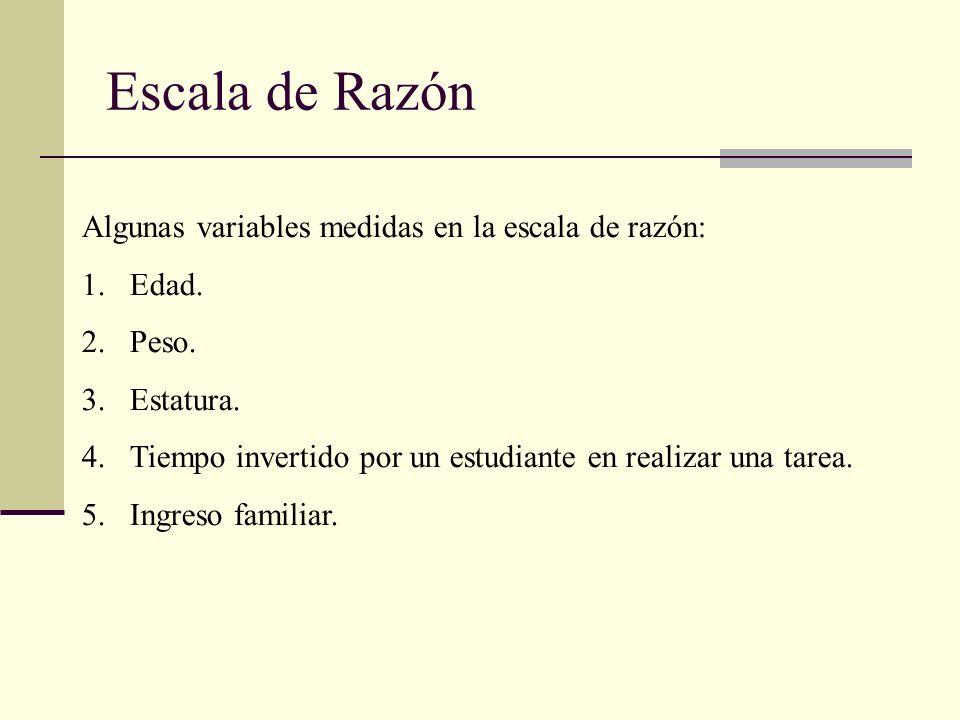 Escala de Razón

Algunas variables medidas en la escala de razón:

1. Edad.

2. Peso.

3. Estatura.

4. Tiempo invertido por un estudiante en realizar una tarea.

5. Ingreso familiar.